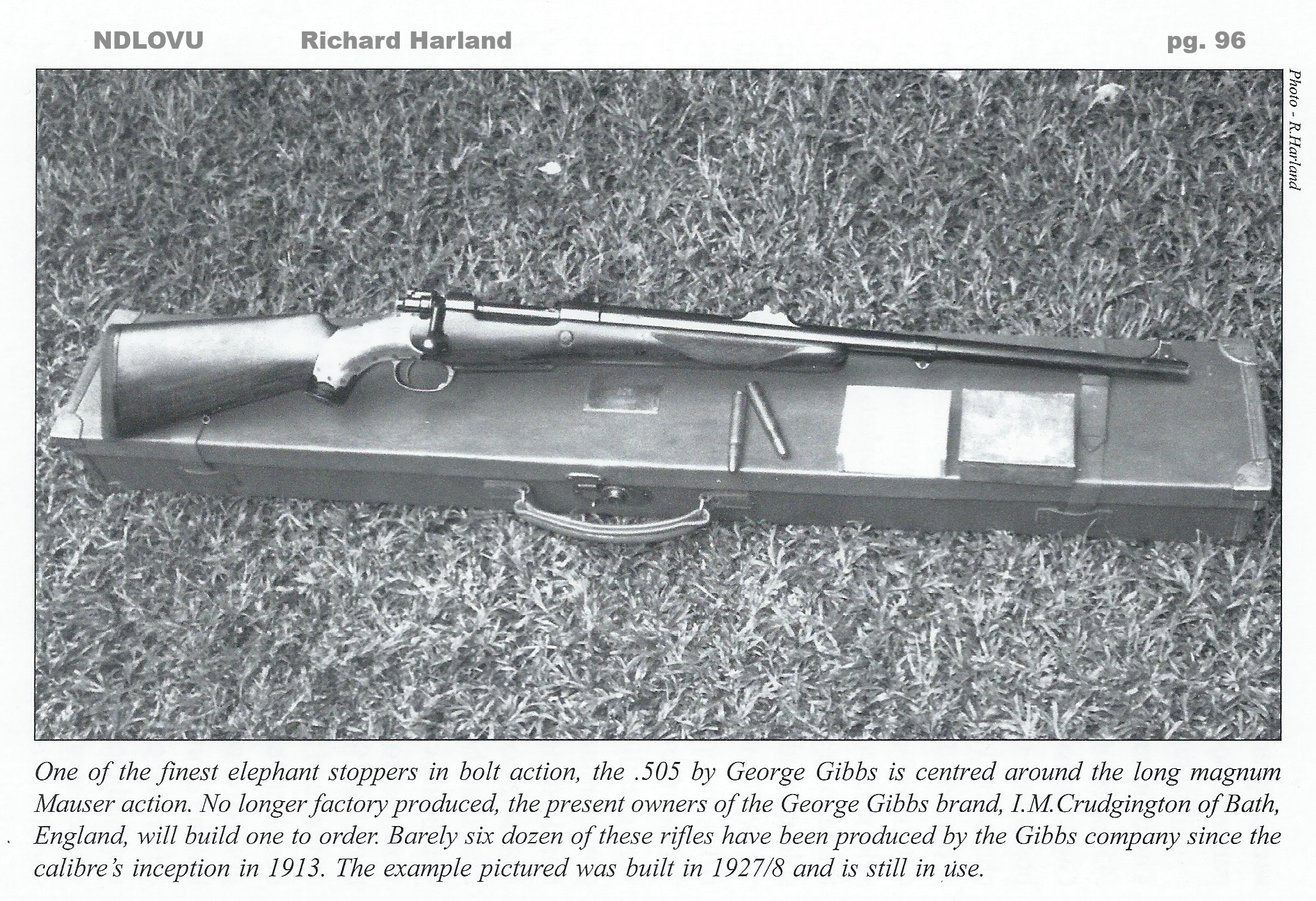 NDLOVU Richard Harland pg. 96

Photo - R.Harland

One of the finest elephant stoppers in bolt action, the .505 by George Gibbs is centred around the long magnum Mauser action. No longer factory produced, the present owners of the George Gibbs brand, I.M.Crudgington of Bath, England, will build one to order. Barely six dozen of these rifles have been produced by the Gibbs company since the calibre's inception in 1913. The example pictured was built in 1927/8 and is still in use.